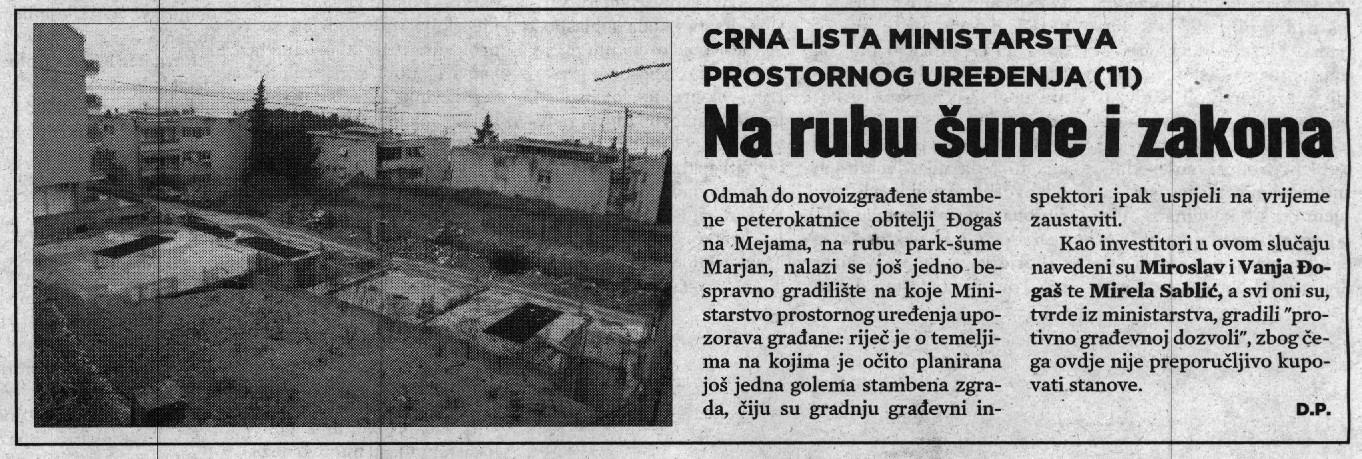 CRNA LISTA MINISTARSTVA PROSTORNOG UREĐENJA (11)

Na rubu šume i zakona

Odmah do novoizgrađene stambene peterokatnice obitelji Đogaš na Mejama, na rubu park-šume Marjan, nalazi se još jedno bespravno gradilište na koje Ministarstvo prostornog uređenja upozorava građane: riječ je o temeljima na kojima je očito planirana još jedna golema stambena zgrada, čiju su gradnju građevni inspektori ipak uspjeli na vrijeme zaustaviti.

Kao investitori u ovom slučaju navedeni su Miroslav i Vanja Đogaš te Mirela Sablić, a svi oni su, tvrde iz ministarstva, gradili "protivno građevnoj dozvoli", zbog čega ovdje nije preporučljivo kupovati stanove.

D.P.